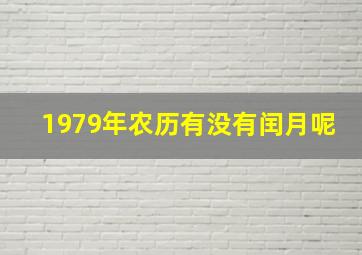 1979年农历有没有闰月呢